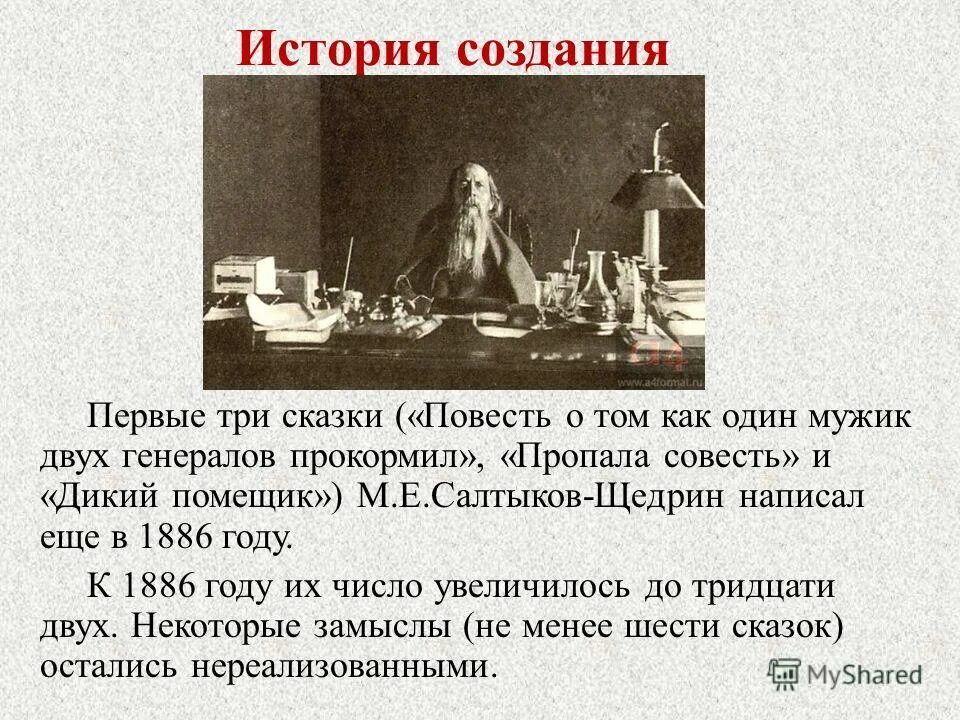 История создания

www.a4format.ru

Первые три сказки («Повесть о том как один мужик двух генералов прокормил», «Пропала совесть» и «Дикий помещик») М.Е.Салтыков-Щедрин написал еще в 1886 году.

К 1886 году их число увеличилось до тридцати двух. Некоторые замыслы (не менее шести сказок) остались нереализованными.

MyShared